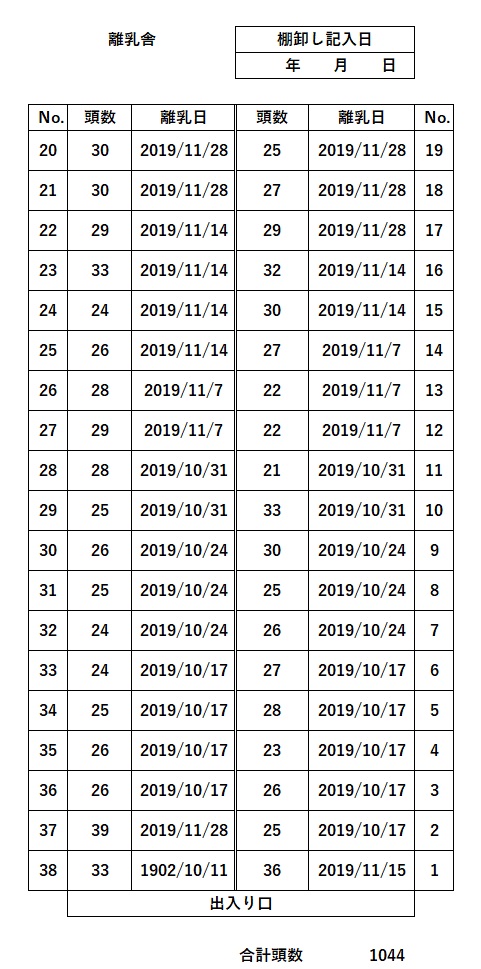 離乳舎

棚卸し記入日
年 月 日

| No. | 頭数 | 離乳日 | 頭数 | 離乳日 | No. |
|---|---|---|---|---|---|
| 20 | 30 | 2019/11/28 | 25 | 2019/11/28 | 19 |
| 21 | 30 | 2019/11/28 | 27 | 2019/11/28 | 18 |
| 22 | 29 | 2019/11/14 | 29 | 2019/11/28 | 17 |
| 23 | 33 | 2019/11/14 | 32 | 2019/11/14 | 16 |
| 24 | 24 | 2019/11/14 | 30 | 2019/11/14 | 15 |
| 25 | 26 | 2019/11/14 | 27 | 2019/11/7 | 14 |
| 26 | 28 | 2019/11/7 | 22 | 2019/11/7 | 13 |
| 27 | 29 | 2019/11/7 | 22 | 2019/11/7 | 12 |
| 28 | 28 | 2019/10/31 | 21 | 2019/10/31 | 11 |
| 29 | 25 | 2019/10/31 | 33 | 2019/10/31 | 10 |
| 30 | 26 | 2019/10/24 | 30 | 2019/10/24 | 9 |
| 31 | 25 | 2019/10/24 | 25 | 2019/10/24 | 8 |
| 32 | 24 | 2019/10/24 | 26 | 2019/10/24 | 7 |
| 33 | 24 | 2019/10/17 | 27 | 2019/10/17 | 6 |
| 34 | 25 | 2019/10/17 | 28 | 2019/10/17 | 5 |
| 35 | 26 | 2019/10/17 | 23 | 2019/10/17 | 4 |
| 36 | 26 | 2019/10/17 | 26 | 2019/10/17 | 3 |
| 37 | 39 | 2019/11/28 | 25 | 2019/10/17 | 2 |
| 38 | 33 | 1902/10/11 | 36 | 2019/11/15 | 1 |

出入り口

合計頭数 1044